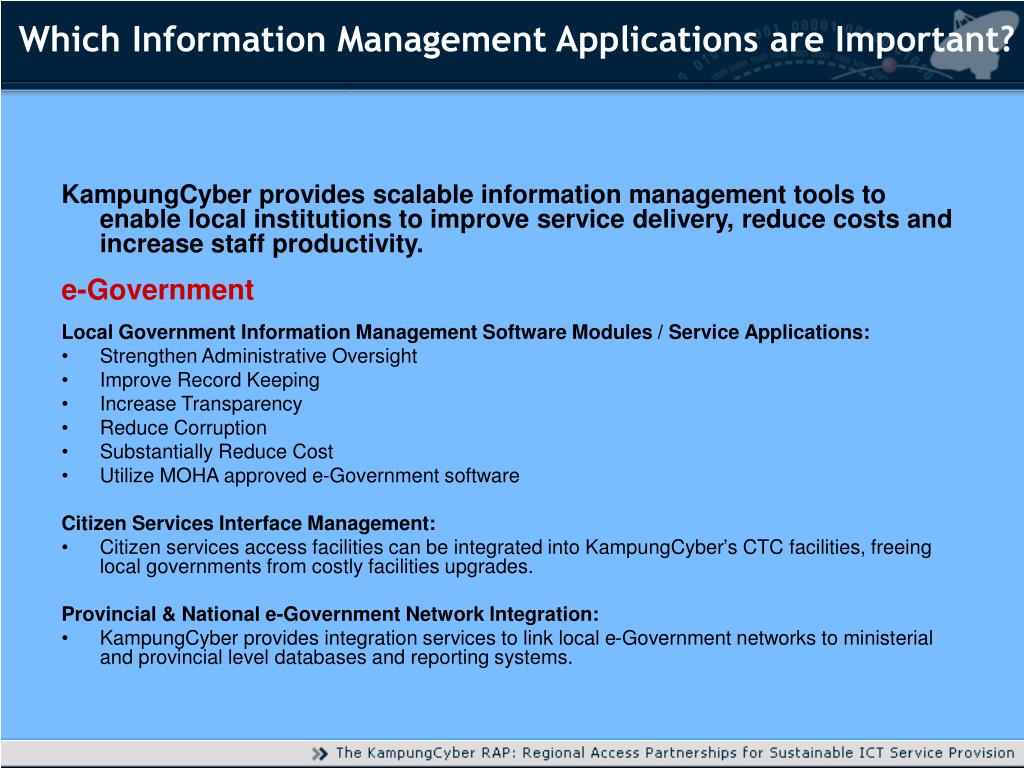 Which Information Management Applications are Important?

KampungCyber provides scalable information management tools to enable local institutions to improve service delivery, reduce costs and increase staff productivity.

e-Government

Local Government Information Management Software Modules / Service Applications:
• Strengthen Administrative Oversight
• Improve Record Keeping
• Increase Transparency
• Reduce Corruption
• Substantially Reduce Cost
• Utilize MOHA approved e-Government software

Citizen Services Interface Management:
• Citizen services access facilities can be integrated into KampungCyber's CTC facilities, freeing local governments from costly facilities upgrades.

Provincial & National e-Government Network Integration:
• KampungCyber provides integration services to link local e-Government networks to ministerial and provincial level databases and reporting systems.

The KampungCyber RAP: Regional Access Partnerships for Sustainable ICT Service Provision